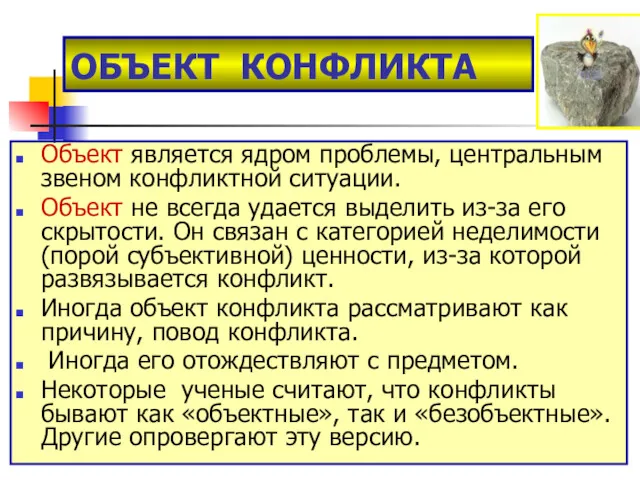 ОБЪЕКТ КОНФЛИКТА

Объект является ядром проблемы, центральным звеном конфликтной ситуации.

Объект не всегда удается выделить из-за его скрытости. Он связан с категорией неделимости (порой субъективной) ценности, из-за которой развязывается конфликт.

Иногда объект конфликта рассматривают как причину, повод конфликта.

Иногда его отождествляют с предметом.

Некоторые ученые считают, что конфликты бывают как «объектные», так и «безобъектные». Другие опровергают эту версию.